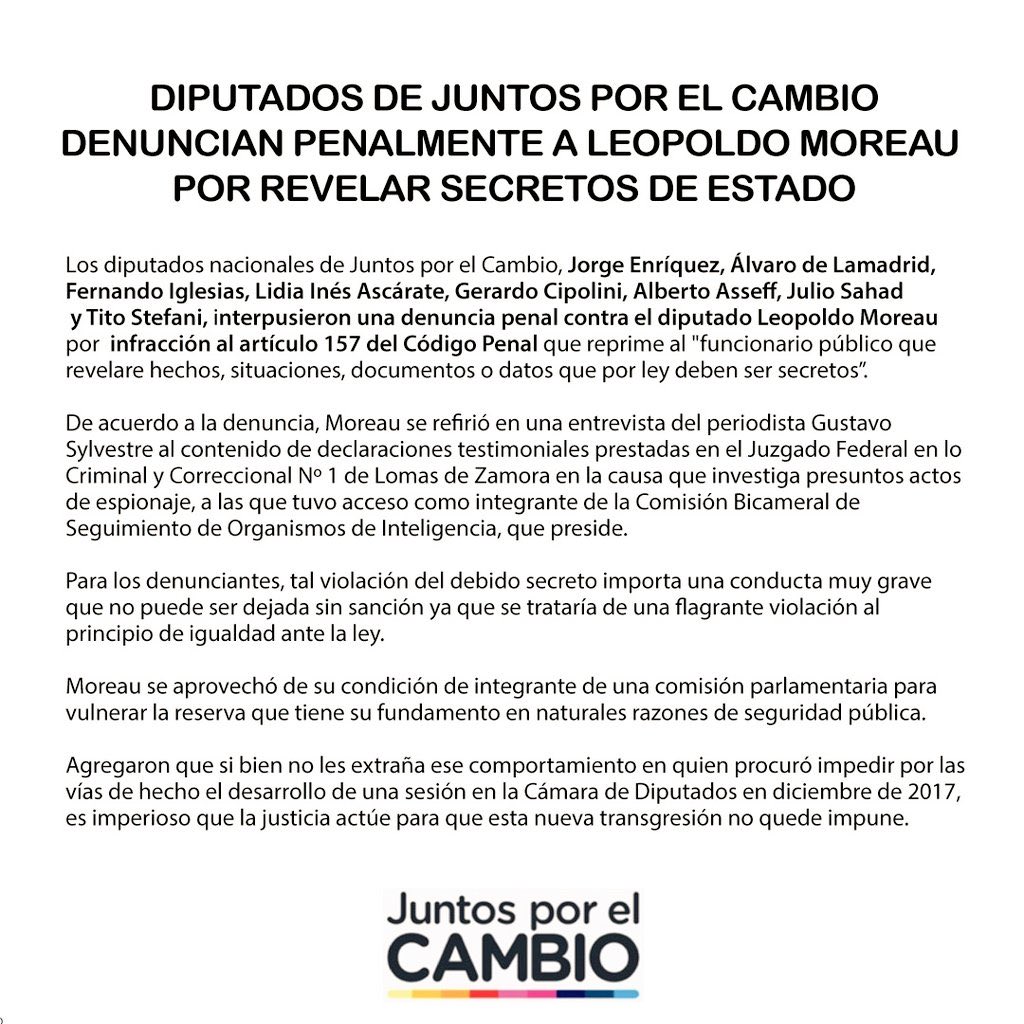 DIPUTADOS DE JUNTOS POR EL CAMBIO DENUNCIAN PENALMENTE A LEOPOLDO MOREAU POR REVELAR SECRETOS DE ESTADO

Los diputados nacionales de Juntos por el Cambio, Jorge Enríquez, Álvaro de Lamadrid, Fernando Iglesias, Lidia Inés Ascárate, Gerardo Cipolini, Alberto Asseff, Julio Sahad y Tito Stefani, interpusieron una denuncia penal contra el diputado Leopoldo Moreau por infracción al artículo 157 del Código Penal que reprime al "funcionario público que revelare hechos, situaciones, documentos o datos que por ley deben ser secretos".

De acuerdo a la denuncia, Moreau se refirió en una entrevista del periodista Gustavo Sylvestre al contenido de declaraciones testimoniales prestadas en el Juzgado Federal en lo Criminal y Correccional Nº 1 de Lomas de Zamora en la causa que investiga presuntos actos de espionaje, a las que tuvo acceso como integrante de la Comisión Bicameral de Seguimiento de Organismos de Inteligencia, que preside.

Para los denunciantes, tal violación del debido secreto importa una conducta muy grave que no puede ser dejada sin sanción ya que se trataría de una flagrante violación al principio de igualdad ante la ley.

Moreau se aprovechó de su condición de integrante de una comisión parlamentaria para vulnerar la reserva que tiene su fundamento en naturales razones de seguridad pública.

Agregaron que si bien no les extraña ese comportamiento en quien procuró impedir por las vías de hecho el desarrollo de una sesión en la Cámara de Diputados en diciembre de 2017, es imperioso que la justicia actúe para que esta nueva transgresión no quede impune.

Juntos por el CAMBIO